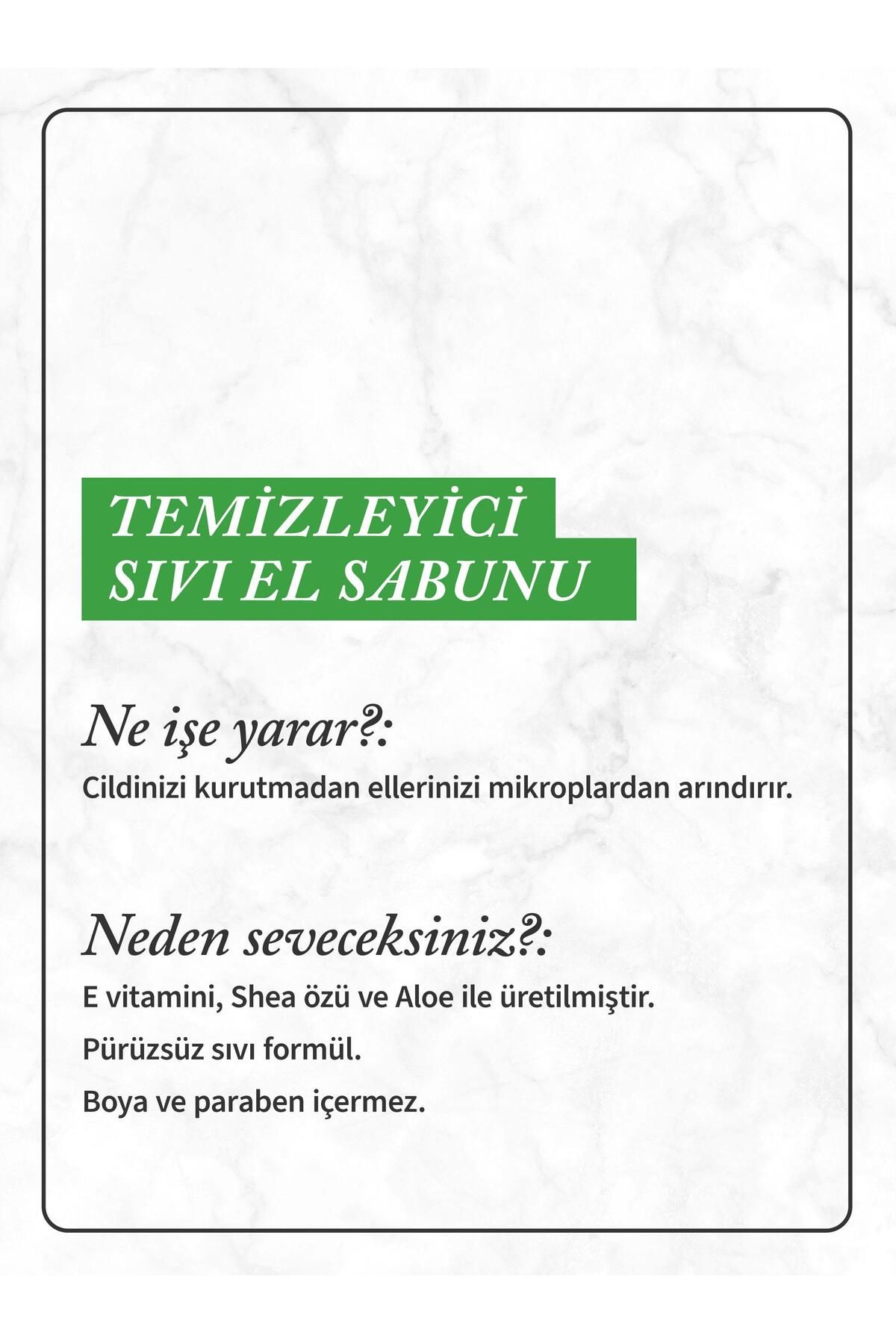 TEMİZLEYİCİ
SIVI EL SABUNU

Ne işe yarar?:

Cildinizi kurutmadan ellerinizi mikroplardan arındırır.

Neden seveceksiniz?:

E vitamini, Shea özü ve Aloe ile üretilmiştir.

Pürüzsüz sıvı formül.

Boya ve paraben içermez.